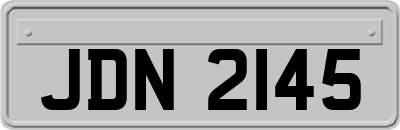 JDN 2145